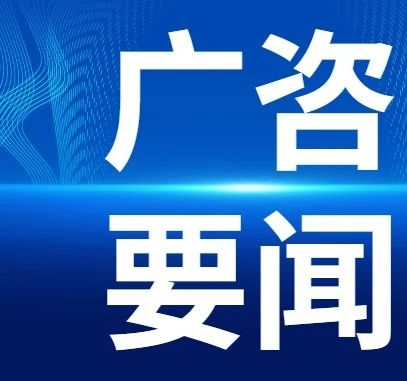 广咨
要闻